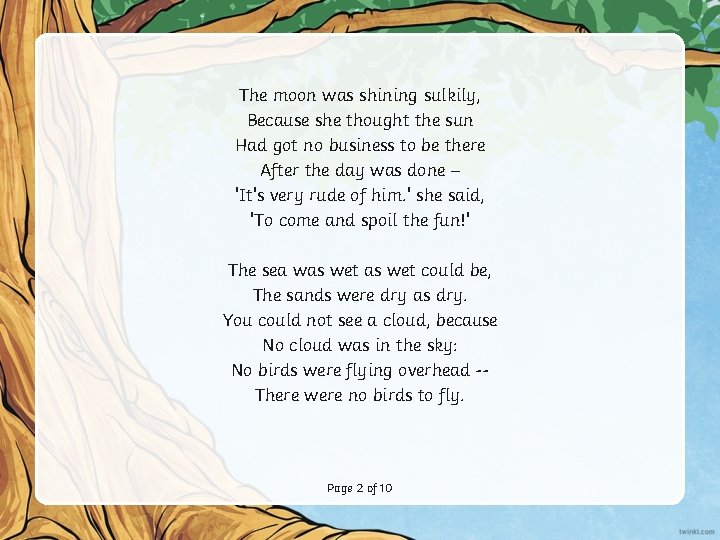 The moon was shining sulkily,
Because she thought the sun
Had got no business to be there
After the day was done –
'It's very rude of him.' she said,
'To come and spoil the fun!'

The sea was wet as wet could be,
The sands were dry as dry.
You could not see a cloud, because
No cloud was in the sky:
No birds were flying overhead --
There were no birds to fly.

Page 2 of 10

twinkl.com